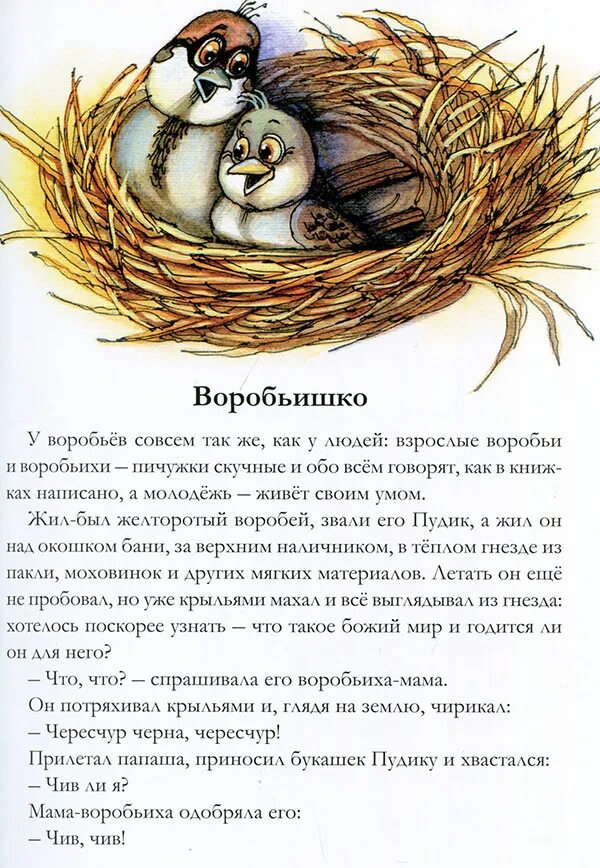 Воробьишко

У воробьёв совсем так же, как у людей: взрослые воробьи и воробьихи – пичужки скучные и обо всём говорят, как в книжках написано, а молодёжь – живёт своим умом.

Жил-был желторотый воробей, звали его Пудик, а жил он над окошком бани, за верхним наличником, в тёплом гнезде из пакли, моховинок и других мягких материалов. Летать он ещё не пробовал, но уже крыльями махал и всё выглядывал из гнезда: хотелось поскорее узнать – что такое божий мир и годится ли он для него?

– Что, что? – спрашивала его воробьиха-мама.

Он потряхивал крыльями и, глядя на землю, чирикал:

– Чересчур черна, чересчур!

Прилетал папаша, приносил букашек Пудику и хвастался:

– Чив ли я?

Мама-воробьиха одобряла его:

– Чив, чив!